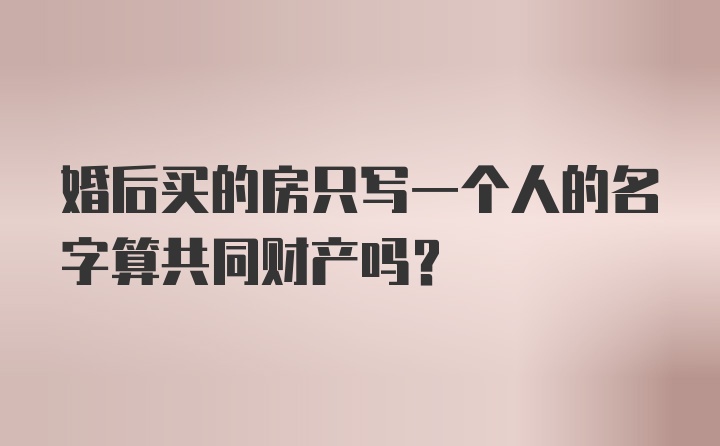 婚后买的房只写一个人的名字算共同财产吗？